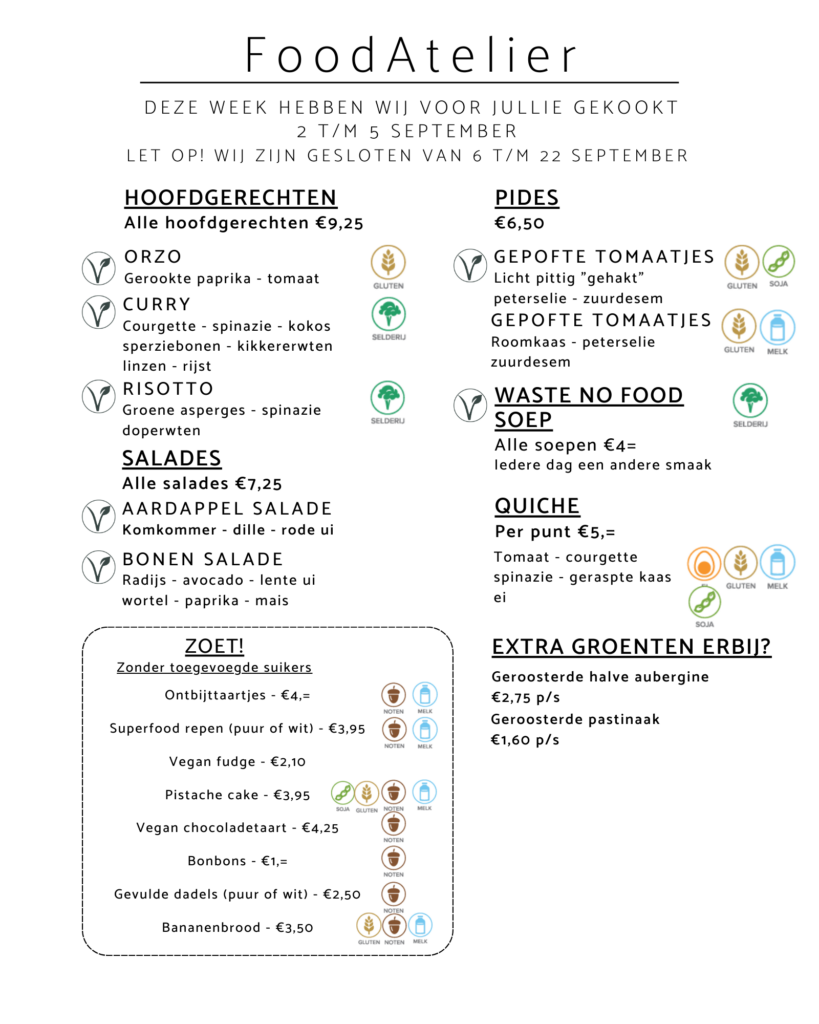 FoodAtelier

DEZE WEEK HEBBEN WIJ VOOR JULLIE GEKOOKT
2 T/M 5 SEPTEMBER
LET OP! WIJ ZIJN GESLOTEN VAN 6 T/M 22 SEPTEMBER

HOOFDGERECHTEN
Alle hoofdgerechten €9,25

ORZO
Gerookte paprika - tomaat
GLUTEN

CURRY
Courgette - spinazie - kokos sperziebonen - kikkererwten linzen - rijst
SELDERIJ

RISOTTO
Groene asperges - spinazie doperwten
SELDERIJ

SALADES
Alle salades €7,25

AARDAPPEL SALADE
Komkommer - dille - rode ui

BONEN SALADE
Radijs - avocado - lente ui wortel - paprika - mais

ZOET!
Zonder toegevoegde suikers

Ontbijttaartjes - €4,=
NOTEN MELK

Superfood repen (puur of wit) - €3,95
NOTEN MELK

Vegan fudge - €2,10

Pistache cake - €3,95
SOJA GLUTEN NOTEN MELK

Vegan chocoladetaart - €4,25
NOTEN

Bonbons - €1,=
NOTEN

Gevulde dadels (puur of wit) - €2,50
NOTEN

Bananenbrood - €3,50
GLUTEN NOTEN MELK

PIDES
€6,50

GEPOFTE TOMAATJES
Licht pittig "gehakt" peterselie - zuurdesem
GLUTEN SOJA

GEPOFTE TOMAATJES
Roomkaas - peterselie zuurdesem
GLUTEN MELK

WASTE NO FOOD SOEP
SELDERIJ
Alle soepen €4=
Iedere dag een andere smaak

QUICHE
Per punt €5,=
Tomaat - courgette spinazie - geraspte kaas ei
GLUTEN MELK
SOJA

EXTRA GROENTEN ERBIJ?
Geroosterde halve aubergine
€2,75 p/s
Geroosterde pastinaak
€1,60 p/s